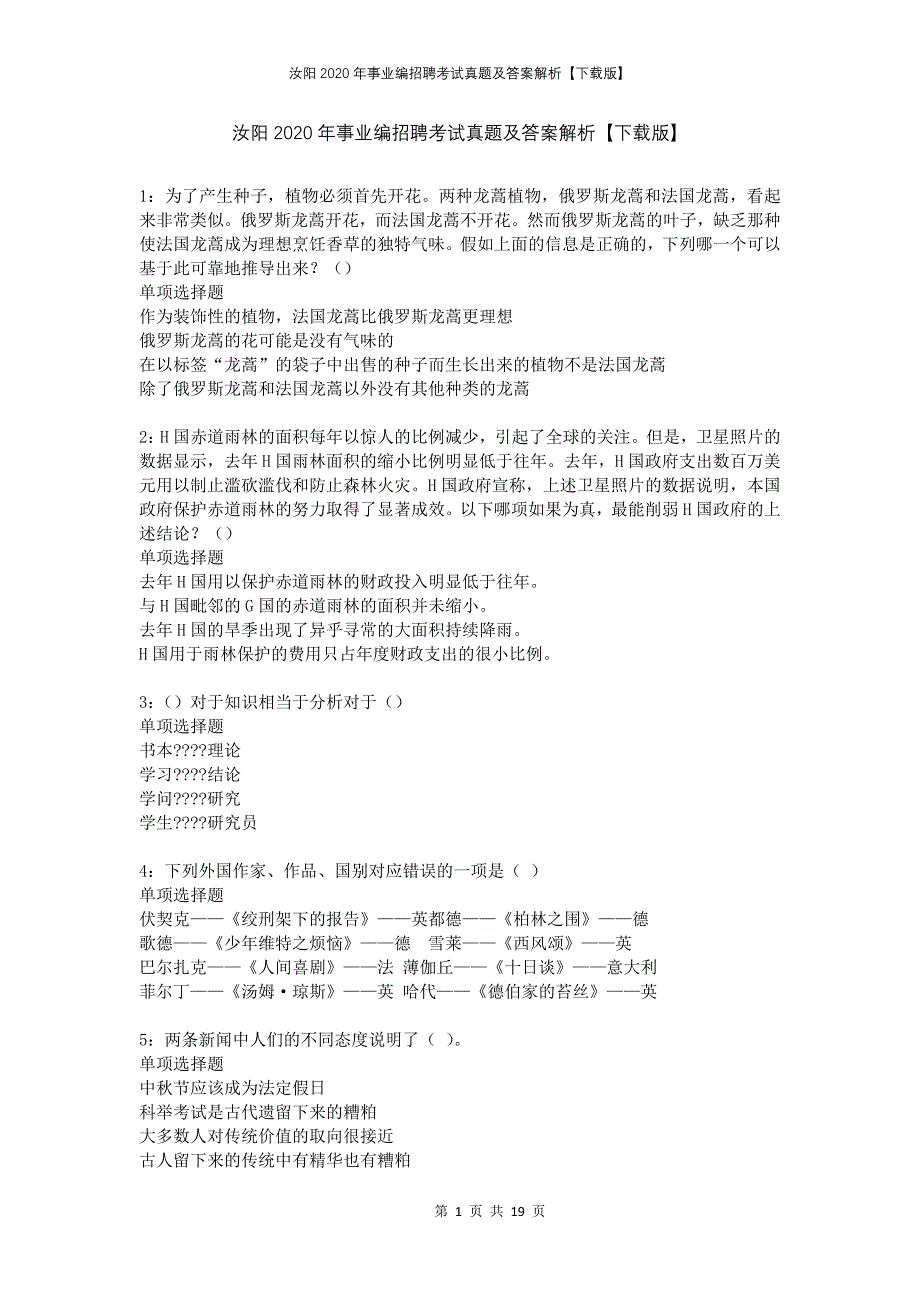 汝阳2020年事业编招聘考试真题及答案解析【下载版】

汝阳2020年事业编招聘考试真题及答案解析【下载版】

1：为了产生种子，植物必须首先开花。两种龙蒿植物，俄罗斯龙蒿和法国龙蒿，看起来非常类似。俄罗斯龙蒿开花，而法国龙蒿不开花。然而俄罗斯龙蒿的叶子，缺乏那种使法国龙蒿成为理想烹饪香草的独特气味。假如上面的信息是正确的，下列哪一个可以基于此可靠地推导出来？（）
单项选择题
作为装饰性的植物，法国龙蒿比俄罗斯龙蒿更理想
俄罗斯龙蒿的花可能是没有气味的
在以标签“龙蒿”的袋子中出售的种子而生长出来的植物不是法国龙蒿
除了俄罗斯龙蒿和法国龙蒿以外没有其他种类的龙蒿

2：H国赤道雨林的面积每年以惊人的比例减少，引起了全球的关注。但是，卫星照片的数据显示，去年H国雨林面积的缩小比例明显低于往年。去年，H国政府支出数百万美元用以制止滥砍滥伐和防止森林火灾。H国政府宣称，上述卫星照片的数据说明，本国政府保护赤道雨林的努力取得了显著成效。以下哪项如果为真，最能削弱H国政府的上述结论？（）
单项选择题
去年H国用以保护赤道雨林的财政投入明显低于往年。
与H国毗邻的G国的赤道雨林的面积并未缩小。
去年H国的旱季出现了异乎寻常的大面积持续降雨。
H国用于雨林保护的费用只占年度财政支出的很小比例。

3：（）对于知识相当于分析对于（）
单项选择题
书本????理论
学习????结论
学问????研究
学生????研究员

4：下列外国作家、作品、国别对应错误的一项是（ ）
单项选择题
伏契克——《绞刑架下的报告》——英都德——《柏林之围》——德
歌德——《少年维特之烦恼》——德　雪莱——《西风颂》——英
巴尔扎克——《人间喜剧》——法　薄伽丘——《十日谈》——意大利
菲尔丁——《汤姆·琼斯》——英　哈代——《德伯家的苔丝》——英

5：两条新闻中人们的不同态度说明了（ ）。
单项选择题
中秋节应该成为法定假日
科举考试是古代遗留下来的糟粕
大多数人对传统价值的取向很接近
古人留下来的传统中有精华也有糟粕

第 1 页 共 19 页